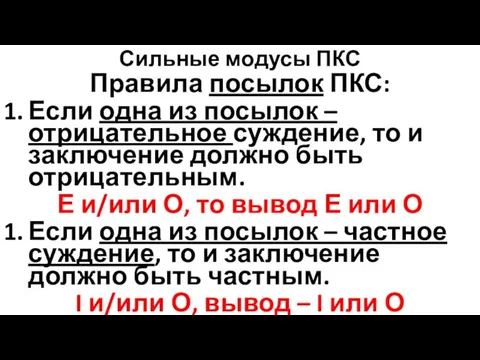 Сильные модусы ПКС
Правила посылок ПКС:

1. Если одна из посылок – отрицательное суждение, то и заключение должно быть отрицательным.

Е и/или О, то вывод Е или О

1. Если одна из посылок – частное суждение, то и заключение должно быть частным.

I и/или О, вывод – I или О